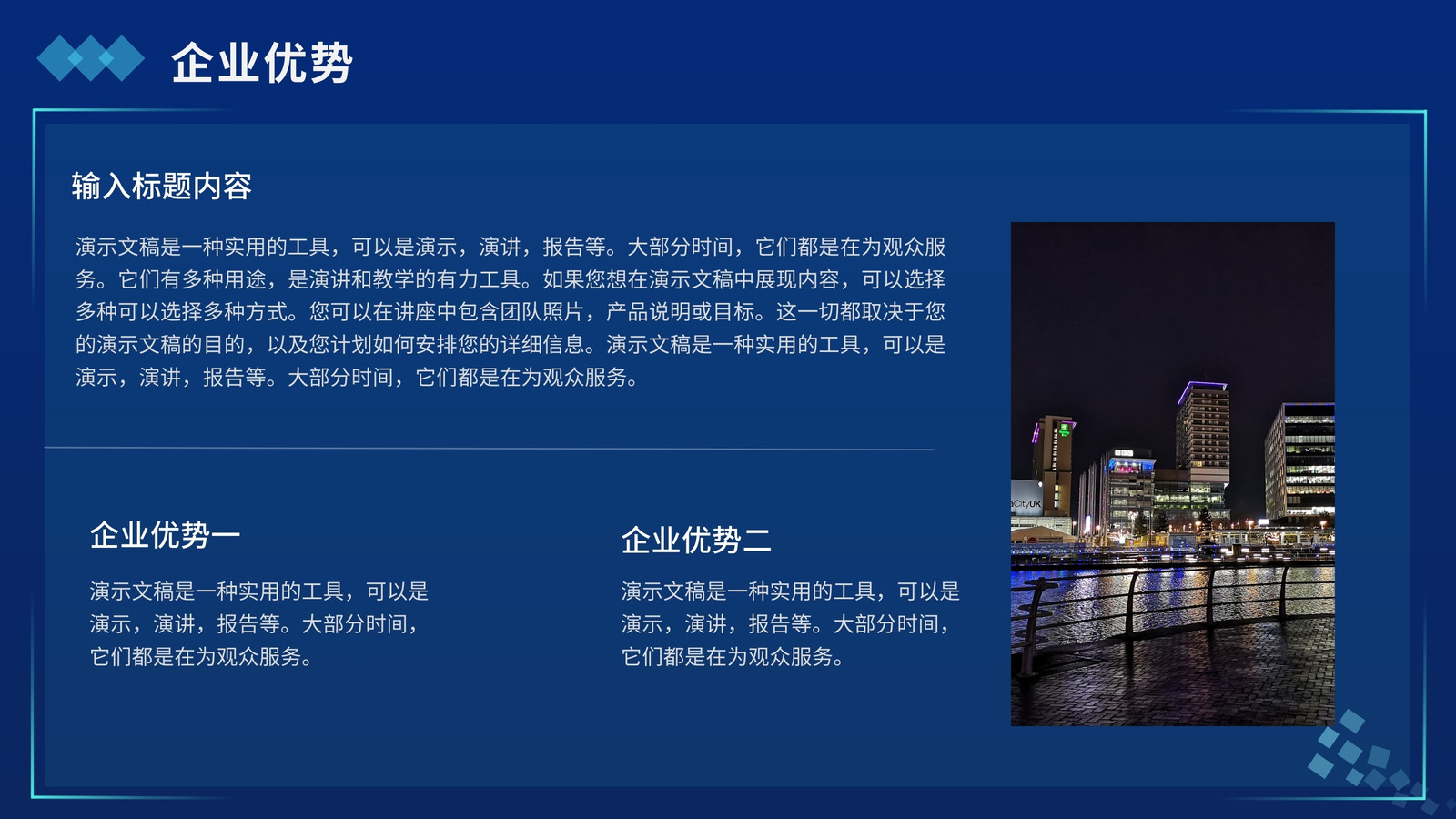 企业优势

输入标题内容

演示文稿是一种实用的工具，可以是演示，演讲，报告等。大部分时间，它们都是在为观众服务。它们有多种用途，是演讲和教学的有力工具。如果您想在演示文稿中展现内容，可以选择多种可以选择多种方式。您可以在讲座中包含团队照片，产品说明或目标。这一切都取决于您的演示文稿的目的，以及您计划如何安排您的详细信息。演示文稿是一种实用的工具，可以是演示，演讲，报告等。大部分时间，它们都是在为观众服务。

企业优势一

演示文稿是一种实用的工具，可以是演示，演讲，报告等。大部分时间，它们都是在为观众服务。

企业优势二

演示文稿是一种实用的工具，可以是演示，演讲，报告等。大部分时间，它们都是在为观众服务。